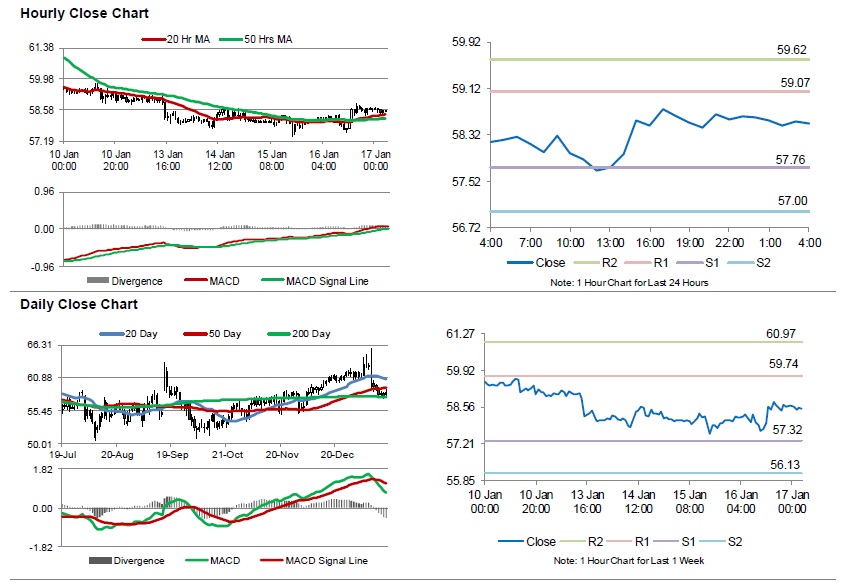 Hourly Close Chart

20 Hr MA
50 Hrs MA

61.38
59.98
58.58
57.19

10 Jan 00:00
10 Jan 20:00
13 Jan 16:00
14 Jan 12:00
15 Jan 08:00
16 Jan 04:00
17 Jan 00:00

0.96
0.00
-0.96

Divergence
MACD
MACD Signal Line

59.92
59.12
58.32
57.52
56.72

59.62
59.07
57.76
57.00

4:00
7:00
10:00
13:00
16:00
19:00
22:00
1:00
4:00

Close
R2
R1
S1
S2

Note: 1 Hour Chart for Last 24 Hours

Daily Close Chart

20 Day
50 Day
200 Day

66.31
60.88
55.45
50.01

19-Jul
20-Aug
19-Sep
21-Oct
20-Nov
20-Dec

1.82
0.00
-1.82

Divergence
MACD
MACD Signal Line

61.27
59.92
58.56
57.21
55.85

60.97
59.74
57.32
56.13

10 Jan 00:00
10 Jan 20:00
13 Jan 16:00
14 Jan 12:00
15 Jan 08:00
16 Jan 04:00
17 Jan 00:00

Close
R2
R1
S1
S2

Note: 1 Hour Chart for Last 1 Week